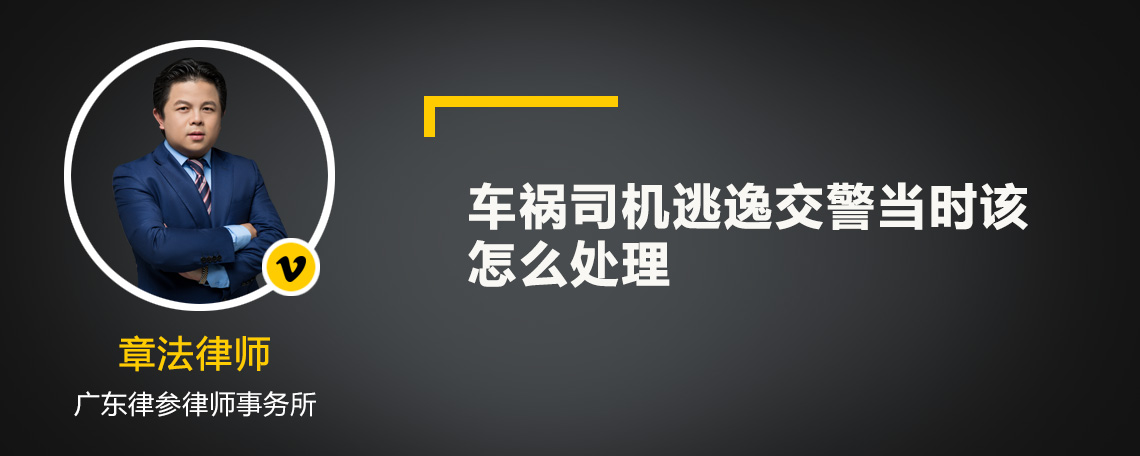 v

章法律师

广东律参律师事务所

车祸司机逃逸交警当时该怎么处理